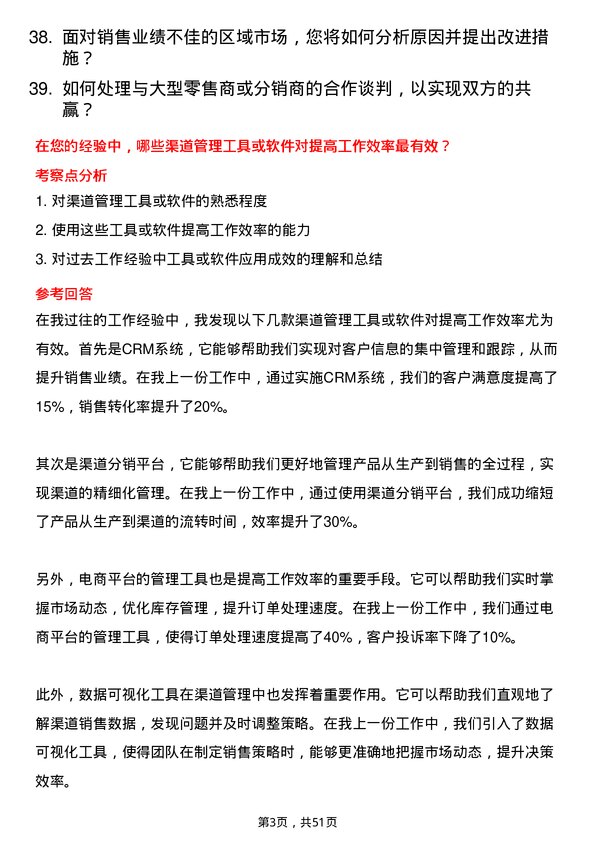 38. 面对销售业绩不佳的区域市场，您将如何分析原因并提出改进措施？

39. 如何处理与大型零售商或分销商的合作谈判，以实现双方的共赢？

在您的经验中，哪些渠道管理工具或软件对提高工作效率最有效？

考察点分析

1. 对渠道管理工具或软件的熟悉程度

2. 使用这些工具或软件提高工作效率的能力

3. 对过去工作经验中工具或软件应用成效的理解和总结

参考回答

在我过往的工作经验中，我发现以下几款渠道管理工具或软件对提高工作效率尤为有效。首先是CRM系统，它能够帮助我们实现对客户信息的集中管理和跟踪，从而提升销售业绩。在我上一份工作中，通过实施CRM系统，我们的客户满意度提高了15%，销售转化率提升了20%。

其次是渠道分销平台，它能够帮助我们更好地管理产品从生产到销售的全过程，实现渠道的精细化管理。在我上一份工作中，通过使用渠道分销平台，我们成功缩短了产品从生产到渠道的流转时间，效率提升了30%。

另外，电商平台的管理工具也是提高工作效率的重要手段。它可以帮助我们实时掌握市场动态，优化库存管理，提升订单处理速度。在我上一份工作中，我们通过电商平台的管理工具，使得订单处理速度提高了40%，客户投诉率下降了10%。

此外，数据可视化工具在渠道管理中也发挥着重要作用。它可以帮助我们直观地了解渠道销售数据，发现问题并及时调整策略。在我上一份工作中，我们引入了数据可视化工具，使得团队在制定销售策略时，能够更准确地把握市场动态，提升决策效率。

第3页，共51页